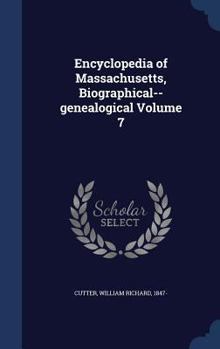 Encyclopedia of Massachusetts, Biographical--genealogical Volume 7

Scholar SELECT

CUTTER, WILLIAM RICHARD, 1847-